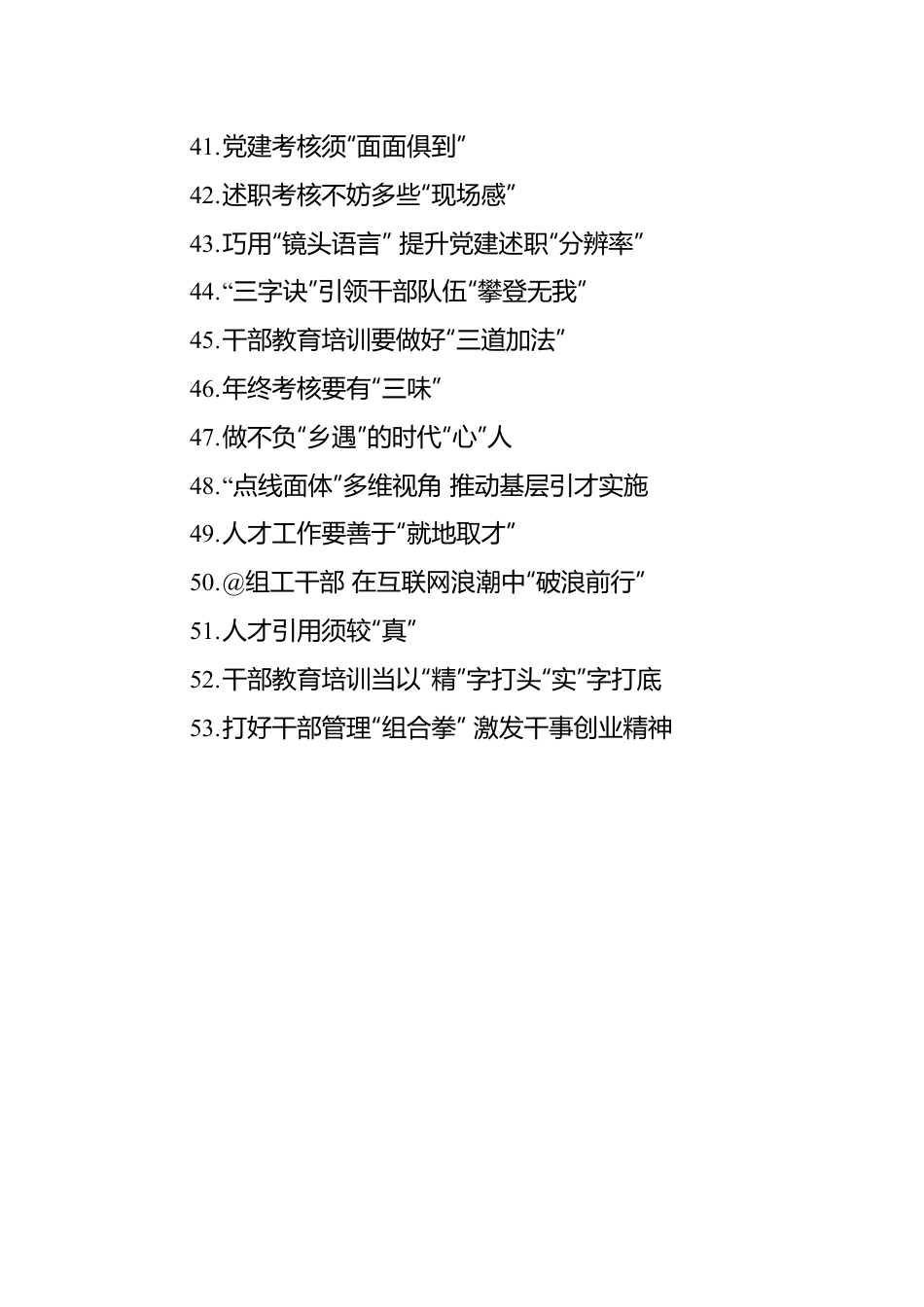 41.党建考核须“面面俱到”

42.述职考核不妨多些“现场感”

43.巧用“镜头语言” 提升党建述职“分辨率”

44.“三字诀”引领干部队伍“攀登无我”

45.干部教育培训要做好“三道加法”

46.年终考核要有“三味”

47.做不负“乡遇”的时代“心”人

48.“点线面体”多维视角 推动基层引才实施

49.人才工作要善于“就地取才”

50.@组工干部 在互联网浪潮中“破浪前行”

51.人才引用须较“真”

52.干部教育培训当以“精”字打头“实”字打底

53.打好干部管理“组合拳” 激发干事创业精神